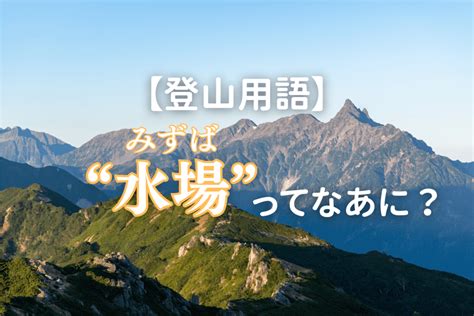 【登山用語】

みずば
“水場”ってなあに？